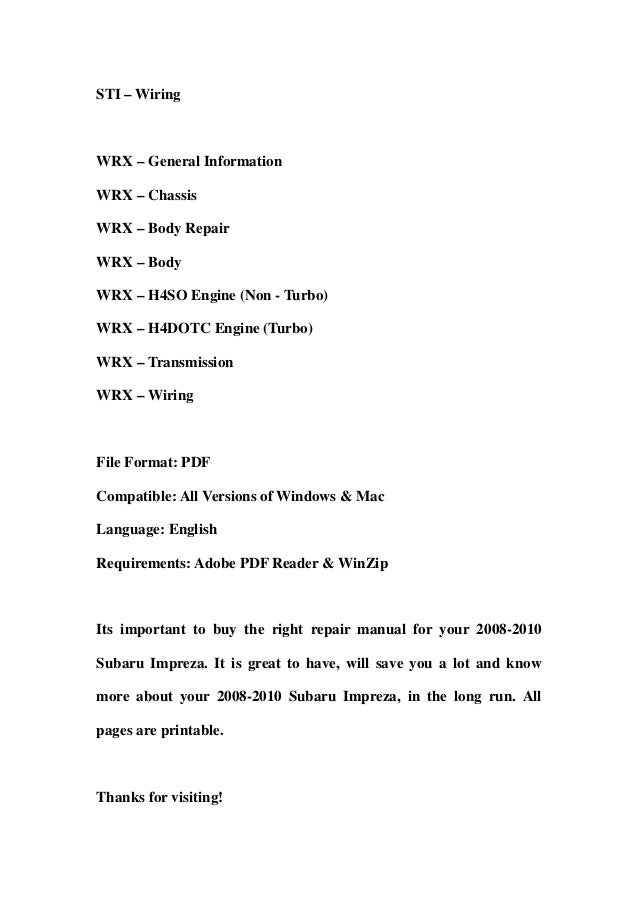 STI – Wiring

WRX – General Information

WRX – Chassis

WRX – Body Repair

WRX – Body

WRX – H4SO Engine (Non - Turbo)

WRX – H4DOTC Engine (Turbo)

WRX – Transmission

WRX – Wiring

File Format: PDF

Compatible: All Versions of Windows & Mac

Language: English

Requirements: Adobe PDF Reader & WinZip

Its important to buy the right repair manual for your 2008-2010 Subaru Impreza. It is great to have, will save you a lot and know more about your 2008-2010 Subaru Impreza, in the long run. All pages are printable.

Thanks for visiting!